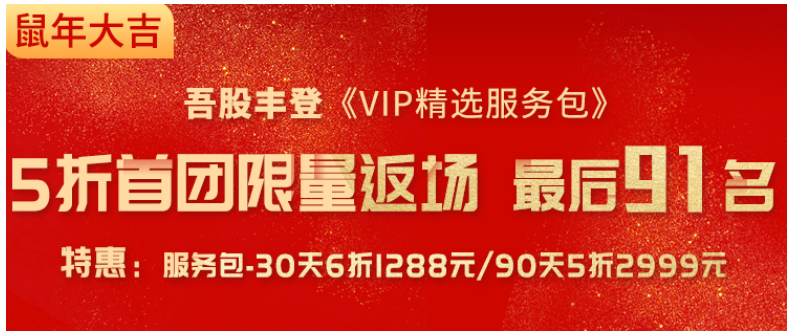 鼠年大吉

吾股丰登《VIP精选服务包》

5折首团限量返场 最后91名

特惠：服务包-30天6折1288元/90天5折2999元